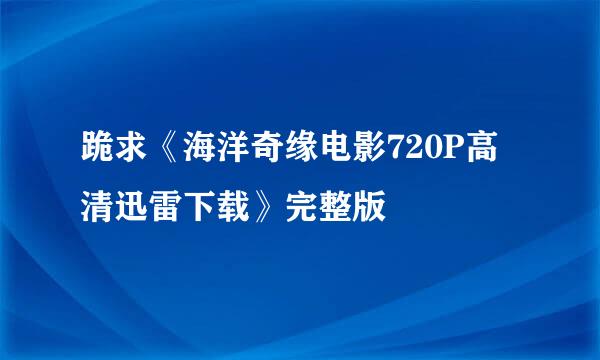 跪求《海洋奇缘电影720P高清迅雷下载》完整版